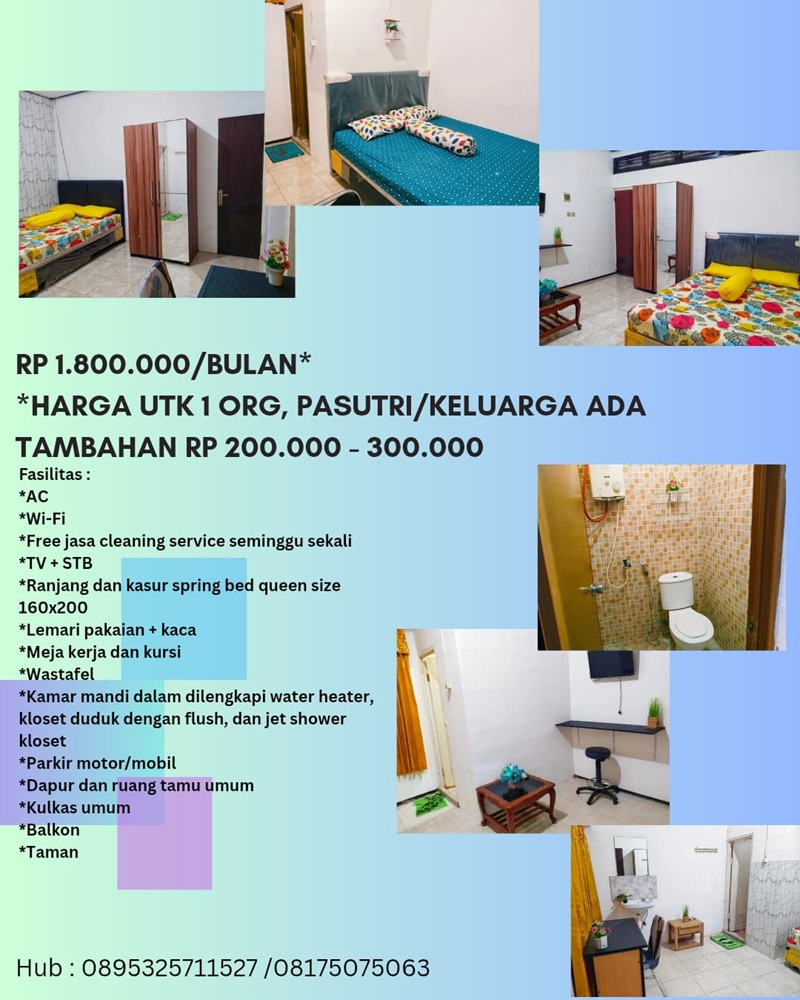 RP 1.800.000/BULAN*
*HARGA UTK 1 ORG, PASUTRI/KELUARGA ADA TAMBAHAN RP 200.000 - 300.000

Fasilitas :
*AC
*Wi-Fi
*Free jasa cleaning service seminggu sekali
*TV + STB
*Ranjang dan kasur spring bed queen size 160x200
*Lemari pakaian + kaca
*Meja kerja dan kursi
*Wastafel
*Kamar mandi dalam dilengkapi water heater, kloset duduk dengan flush, dan jet shower kloset
*Parkir motor/mobil
*Dapur dan ruang tamu umum
*Kulkas umum
*Balkon
*Taman

Hub : 0895325711527 /08175075063